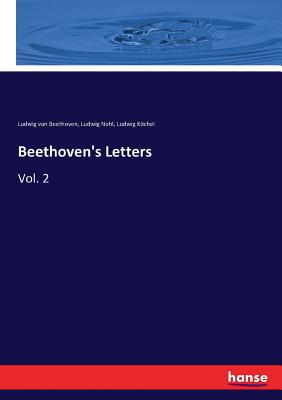 Ludwig van Beethoven, Ludwig Nohl, Ludwig Köchel

Beethoven's Letters

Vol. 2

hanse